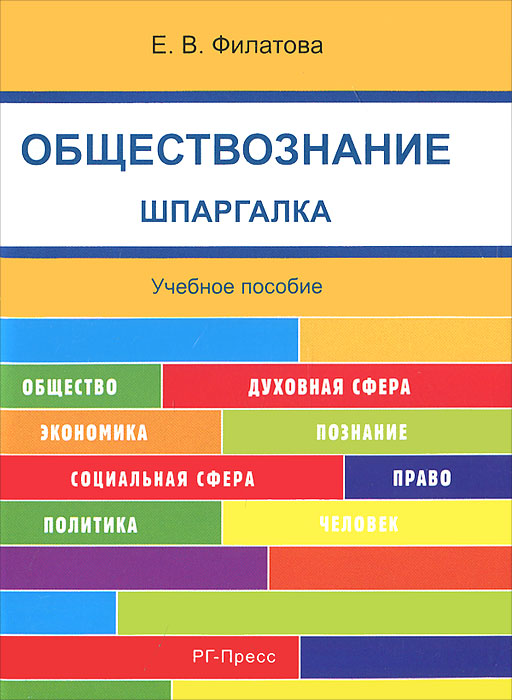 Е. В. Филатова

ОБЩЕСТВОЗНАНИЕ

ШПАРГАЛКА

Учебное пособие

ОБЩЕСТВО

ДУХОВНАЯ СФЕРА

ЭКОНОМИКА

ПОЗНАНИЕ

СОЦИАЛЬНАЯ СФЕРА

ПРАВО

ПОЛИТИКА

ЧЕЛОВЕК

РГ-Пресс